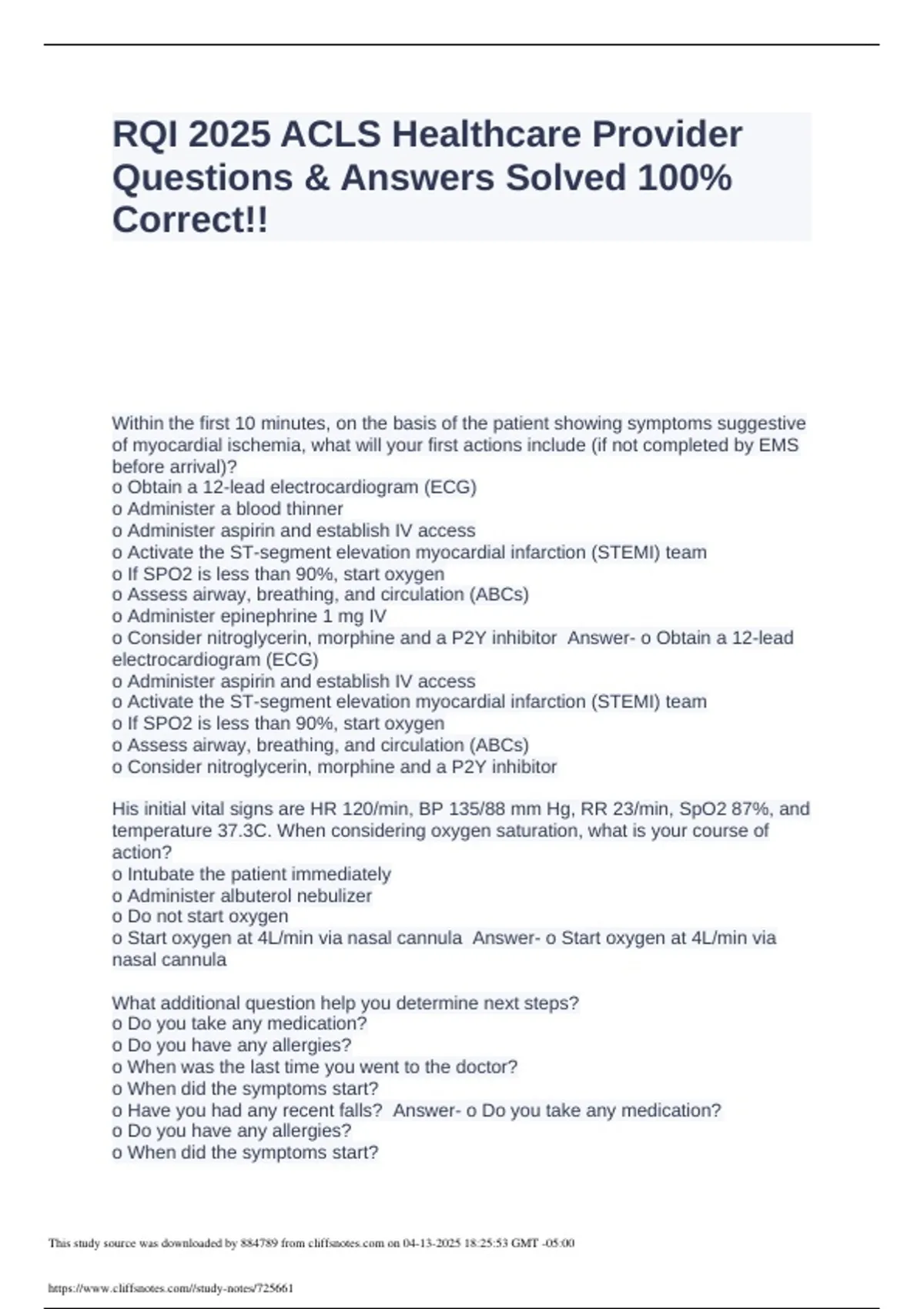 RQI 2025 ACLS Healthcare Provider Questions & Answers Solved 100% Correct!!

Within the first 10 minutes, on the basis of the patient showing symptoms suggestive of myocardial ischemia, what will your first actions include (if not completed by EMS before arrival)?
o Obtain a 12-lead electrocardiogram (ECG)
o Administer a blood thinner
o Administer aspirin and establish IV access
o Activate the ST-segment elevation myocardial infarction (STEMI) team
o If SPO2 is less than 90%, start oxygen
o Assess airway, breathing, and circulation (ABCs)
o Administer epinephrine 1 mg IV
o Consider nitroglycerin, morphine and a P2Y inhibitor Answer- o Obtain a 12-lead electrocardiogram (ECG)
o Administer aspirin and establish IV access
o Activate the ST-segment elevation myocardial infarction (STEMI) team
o If SPO2 is less than 90%, start oxygen
o Assess airway, breathing, and circulation (ABCs)
o Consider nitroglycerin, morphine and a P2Y inhibitor

His initial vital signs are HR 120/min, BP 135/88 mm Hg, RR 23/min, SpO2 87%, and temperature 37.3C. When considering oxygen saturation, what is your course of action?
o Intubate the patient immediately
o Administer albuterol nebulizer
o Do not start oxygen
o Start oxygen at 4L/min via nasal cannula Answer- o Start oxygen at 4L/min via nasal cannula

What additional question help you determine next steps?
o Do you take any medication?
o Do you have any allergies?
o When was the last time you went to the doctor?
o When did the symptoms start?
o Have you had any recent falls? Answer- o Do you take any medication?
o Do you have any allergies?
o When did the symptoms start?

This study source was downloaded by 884789 from cliffsnotes.com on 04-13-2025 18:25:53 GMT -05:00

https://www.cliffsnotes.com//study-notes/725661